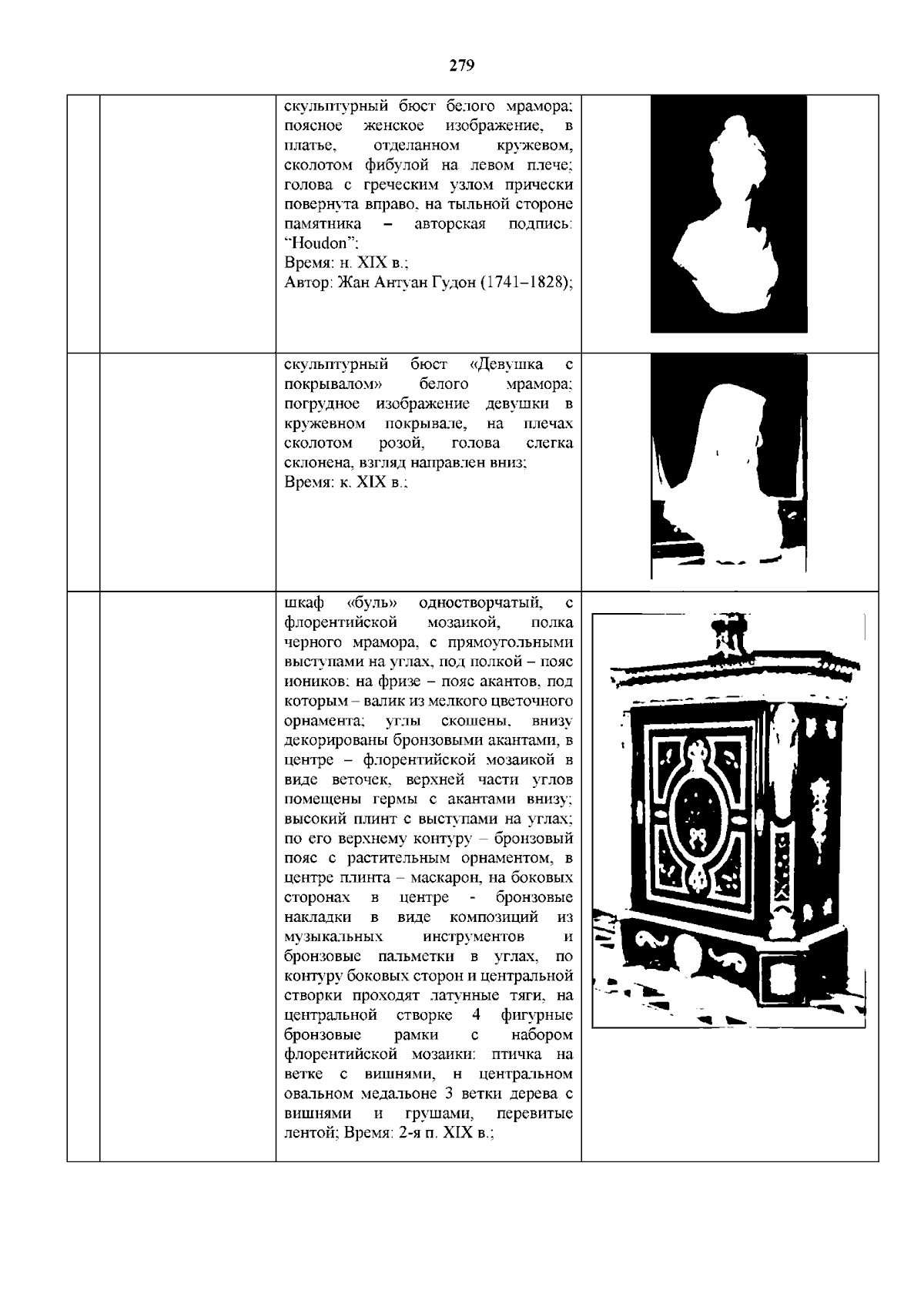 279

| | | | |
|---|---|---|---|
| | | скульптурный бюст белого мрамора; поясное женское изображение, в платье, отделанном кружевом, сколотом фибулой на левом плече; голова с греческим узлом прически повернута вправо, на тыльной стороне памятника – авторская подпись: "Houdon"; Время: н. XIX в.; Автор: Жан Антуан Гудон (1741–1828); | |
| | | скульптурный бюст «Девушка с покрывалом» белого мрамора; погрудное изображение девушки в кружевном покрывале, на плечах сколотом розой, голова слегка склонена, взгляд направлен вниз; Время: к. XIX в.; | |
| | | шкаф «буль» одностворчатый, с флорентийской мозаикой, полка черного мрамора, с прямоугольными выступами на углах, под полкой – пояс иоников; на фризе – пояс акантов, под которым – валик из мелкого цветочного орнамента; углы скошены, внизу декорированы бронзовыми акантами, в центре – флорентийской мозаикой в виде веточек, верхней части углов помещены гермы с акантами внизу; высокий плинт с выступами на углах; по его верхнему контуру – бронзовый пояс с растительным орнаментом, в центре плинта – маскарон, на боковых сторонах в центре - бронзовые накладки в виде композиций из музыкальных инструментов и бронзовые пальметки в углах, по контуру боковых сторон и центральной створки проходят латунные тяги, на центральной створке 4 фигурные бронзовые рамки с набором флорентийской мозаики: птичка на ветке с вишнями, н центральном овальном медальоне 3 ветки дерева с вишнями и грушами, перевитые лентой; Время: 2-я п. XIX в.; | |